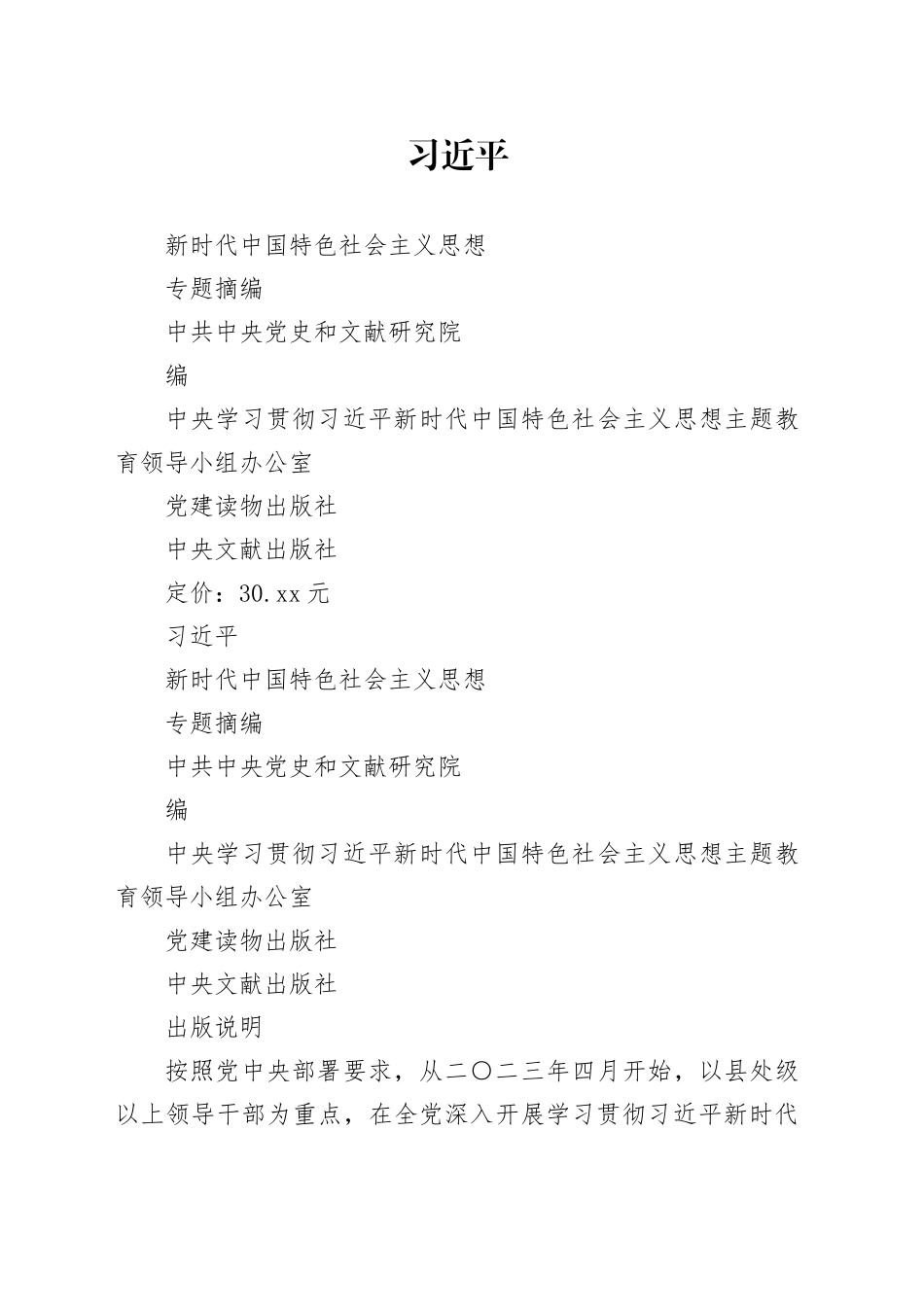 习近平

新时代中国特色社会主义思想

专题摘编

中共中央党史和文献研究院

编

中央学习贯彻习近平新时代中国特色社会主义思想主题教育领导小组办公室

党建读物出版社

中央文献出版社

定价：30.xx元

习近平

新时代中国特色社会主义思想

专题摘编

中共中央党史和文献研究院

编

中央学习贯彻习近平新时代中国特色社会主义思想主题教育领导小组办公室

党建读物出版社

中央文献出版社

出版说明

按照党中央部署要求，从二〇二三年四月开始，以县处级以上领导干部为重点，在全党深入开展学习贯彻习近平新时代